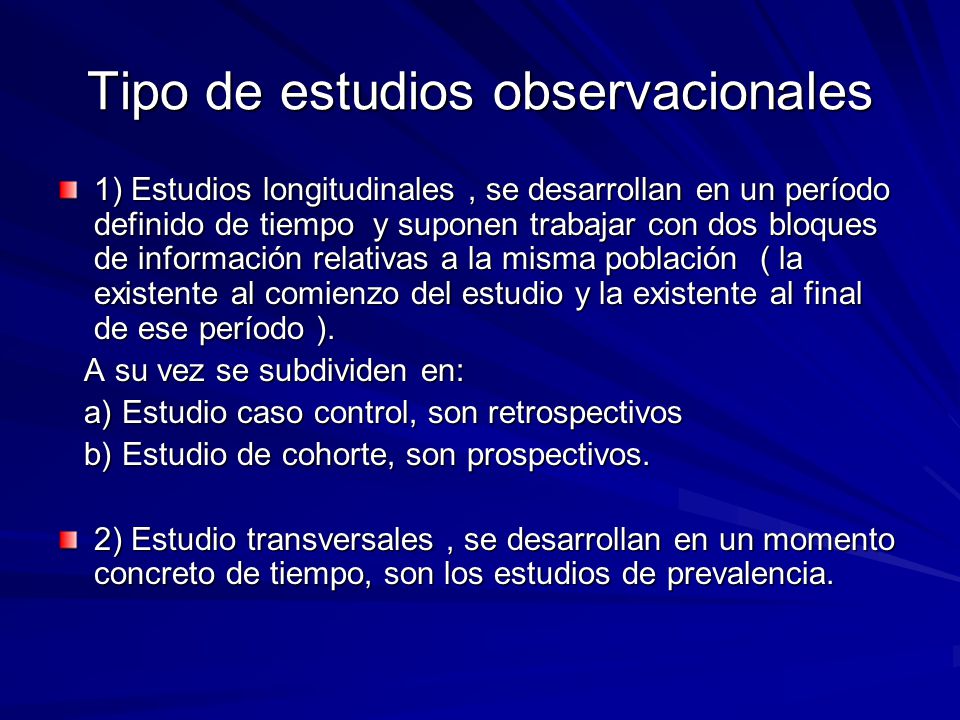 Tipo de estudios observacionales

1) Estudios longitudinales , se desarrollan en un período definido de tiempo y suponen trabajar con dos bloques de información relativas a la misma población ( la existente al comienzo del estudio y la existente al final de ese período ).

A su vez se subdividen en:
a) Estudio caso control, son retrospectivos
b) Estudio de cohorte, son prospectivos.

2) Estudio transversales , se desarrollan en un momento concreto de tiempo, son los estudios de prevalencia.